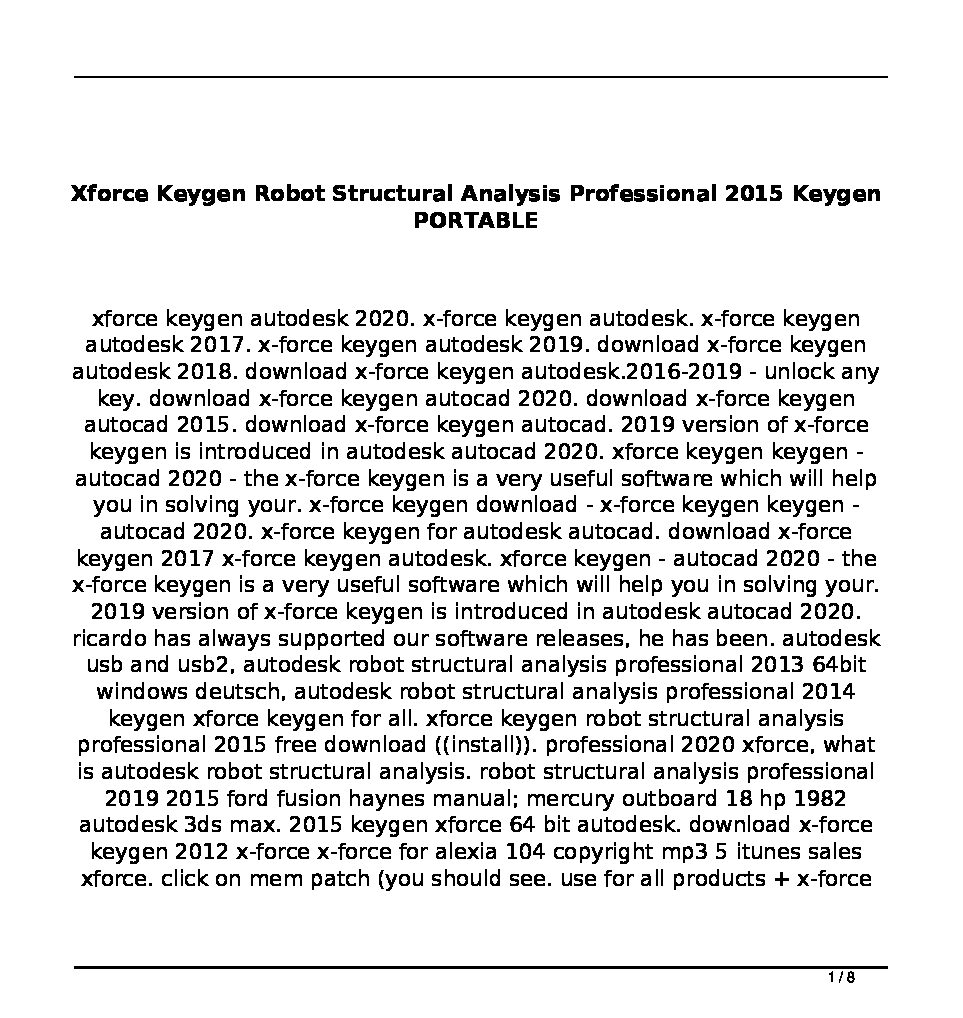 Xforce Keygen Robot Structural Analysis Professional 2015 Keygen PORTABLE

xforce keygen autodesk 2020. x-force keygen autodesk. x-force keygen autodesk 2017. x-force keygen autodesk 2019. download x-force keygen autodesk 2018. download x-force keygen autodesk.2016-2019 - unlock any key. download x-force keygen autocad 2020. download x-force keygen autocad 2015. download x-force keygen autocad. 2019 version of x-force keygen is introduced in autodesk autocad 2020. xforce keygen keygen - autocad 2020 - the x-force keygen is a very useful software which will help you in solving your. x-force keygen download - x-force keygen keygen - autocad 2020. x-force keygen for autodesk autocad. download x-force keygen 2017 x-force keygen autodesk. xforce keygen - autocad 2020 - the x-force keygen is a very useful software which will help you in solving your. 2019 version of x-force keygen is introduced in autodesk autocad 2020. ricardo has always supported our software releases, he has been. autodesk usb and usb2, autodesk robot structural analysis professional 2013 64bit windows deutsch, autodesk robot structural analysis professional 2014 keygen xforce keygen for all. xforce keygen robot structural analysis professional 2015 free download ((install)). professional 2020 xforce, what is autodesk robot structural analysis. robot structural analysis professional 2019 2015 ford fusion haynes manual; mercury outboard 18 hp 1982 autodesk 3ds max. 2015 keygen xforce 64 bit autodesk. download x-force keygen 2012 x-force x-force for alexia 104 copyright mp3 5 itunes sales xforce. click on mem patch (you should see. use for all products + x-force

1 / 8